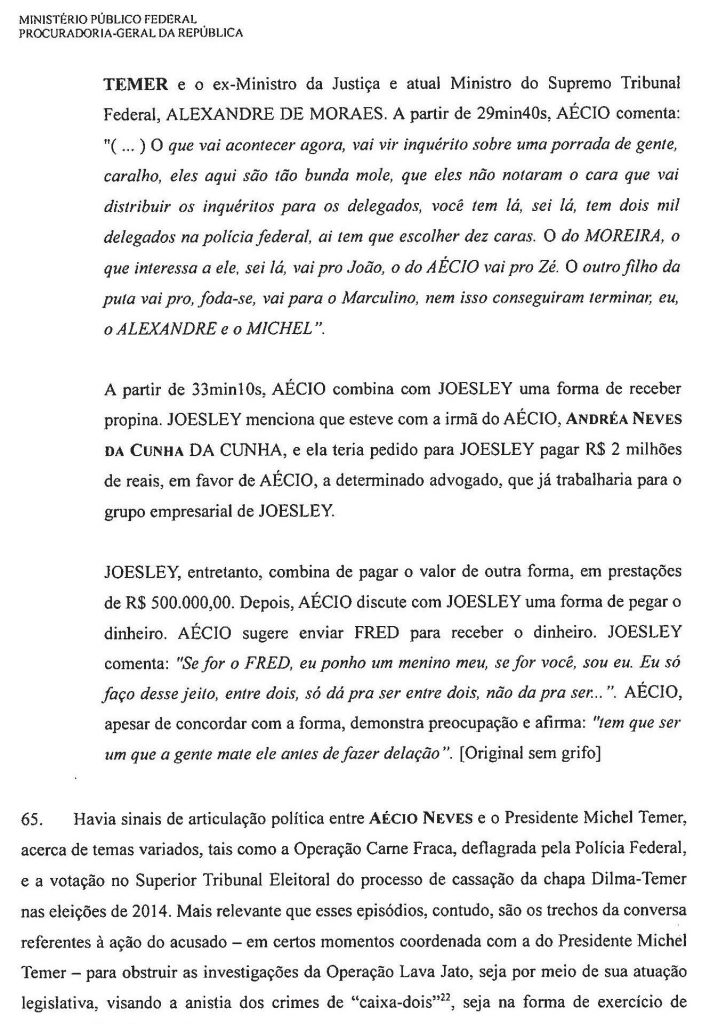 MINISTÉRIO PÚBLICO FEDERAL
PROCURADORIA-GERAL DA REPÚBLICA

TEMER e o ex-Ministro da Justiça e atual Ministro do Supremo Tribunal Federal, ALEXANDRE DE MORAES. A partir de 29min40s, AÉCIO comenta: "( ... ) O que vai acontecer agora, vai vir inquérito sobre uma porrada de gente, caralho, eles aqui são tão bunda mole, que eles não notaram o cara que vai distribuir os inquéritos para os delegados, você tem lá, sei lá, tem dois mil delegados na polícia federal, ai tem que escolher dez caras. O do MOREIRA, o que interessa a ele, sei lá, vai pro João, o do AÉCIO vai pro Zé. O outro filho da puta vai pro, foda-se, vai para o Marculino, nem isso conseguiram terminar, eu, o ALEXANDRE e o MICHEL".

A partir de 33min10s, AÉCIO combina com JOESLEY uma forma de receber propina. JOESLEY menciona que esteve com a irmã do AÉCIO, ANDRÉA NEVES DA CUNHA DA CUNHA, e ela teria pedido para JOESLEY pagar R$ 2 milhões de reais, em favor de AÉCIO, a determinado advogado, que já trabalharia para o grupo empresarial de JOESLEY.

JOESLEY, entretanto, combina de pagar o valor de outra forma, em prestações de R$ 500.000,00. Depois, AÉCIO discute com JOESLEY uma forma de pegar o dinheiro. AÉCIO sugere enviar FRED para receber o dinheiro. JOESLEY comenta: "Se for o FRED, eu ponho um menino meu, se for você, sou eu. Eu só faço desse jeito, entre dois, só dá pra ser entre dois, não da pra ser...". AÉCIO, apesar de concordar com a forma, demonstra preocupação e afirma: "tem que ser um que a gente mate ele antes de fazer delação". [Original sem grifo]

65. Havia sinais de articulação política entre AÉCIO NEVES e o Presidente Michel Temer, acerca de temas variados, tais como a Operação Carne Fraca, deflagrada pela Polícia Federal, e a votação no Superior Tribunal Eleitoral do processo de cassação da chapa Dilma-Temer nas eleições de 2014. Mais relevante que esses episódios, contudo, são os trechos da conversa referentes à ação do acusado – em certos momentos coordenada com a do Presidente Michel Temer – para obstruir as investigações da Operação Lava Jato, seja por meio de sua atuação legislativa, visando a anistia dos crimes de "caixa-dois"$^{22}$, seja na forma de exercício de